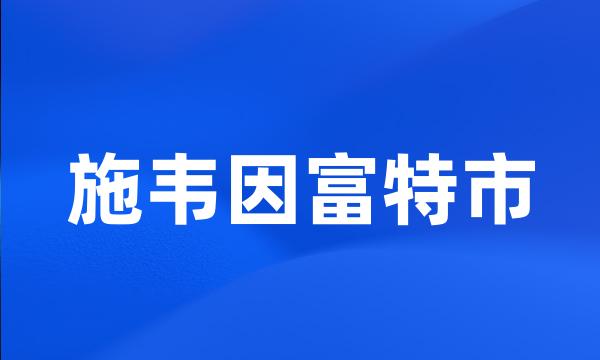 施韦因富特市